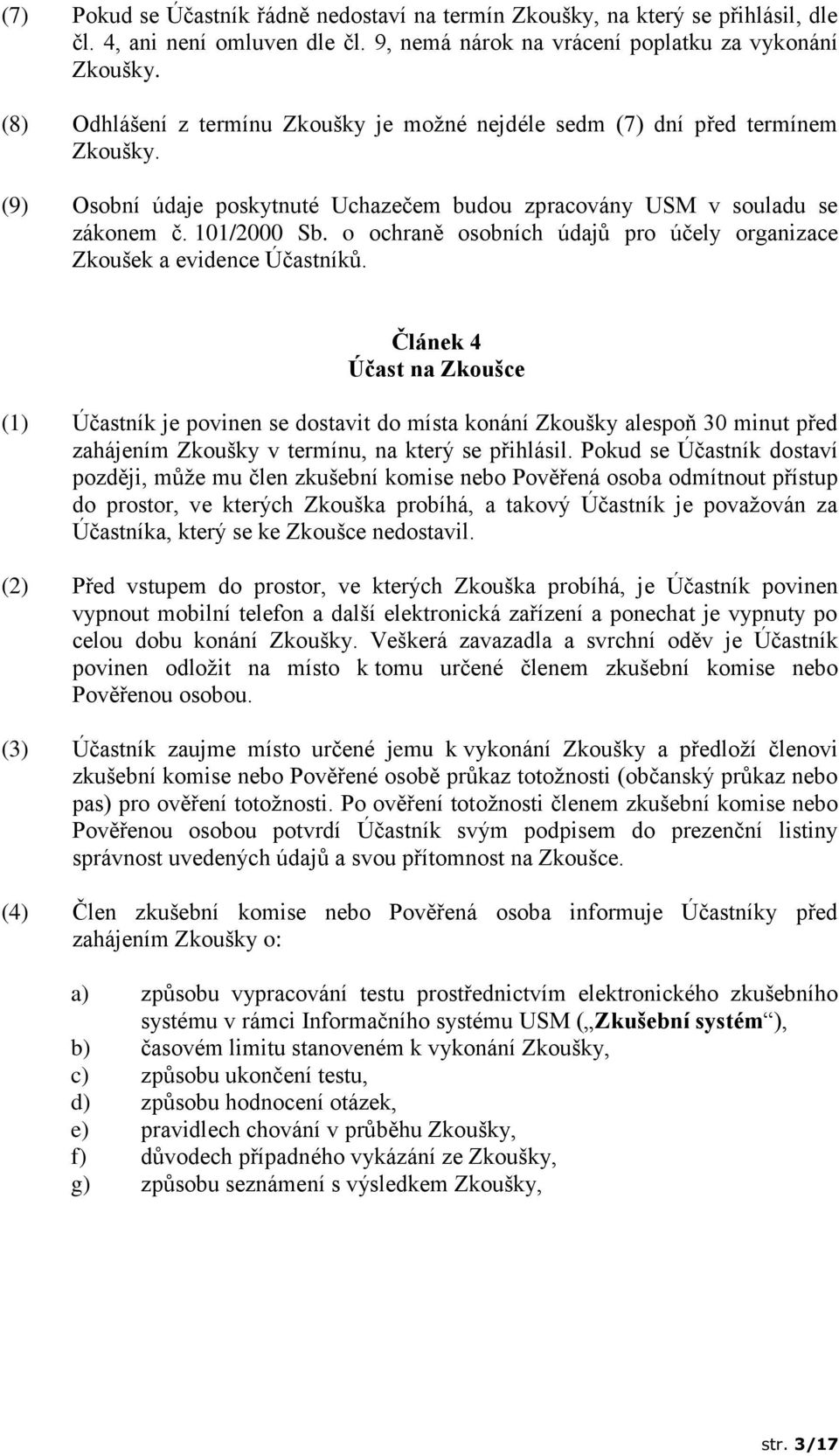 (7) Pokud se Účastník řádně nedostaví na termín Zkoušky, na který se přihlásil, dle čl. 4, ani není omluven dle čl. 9, nemá nárok na vrácení poplatku za vykonání Zkoušky.

(8) Odhlášení z termínu Zkoušky je možné nejdéle sedm (7) dní před termínem Zkoušky.

(9) Osobní údaje poskytnuté Uchazečem budou zpracovány USM v souladu se zákonem č. 101/2000 Sb. o ochraně osobních údajů pro účely organizace Zkoušek a evidence Účastníků.

Článek 4
Účast na Zkoušce

(1) Účastník je povinen se dostavit do místa konání Zkoušky alespoň 30 minut před zahájením Zkoušky v termínu, na který se přihlásil. Pokud se Účastník dostaví později, může mu člen zkušební komise nebo Pověřená osoba odmítnout přístup do prostor, ve kterých Zkouška probíhá, a takový Účastník je považován za Účastníka, který se ke Zkoušce nedostavil.

(2) Před vstupem do prostor, ve kterých Zkouška probíhá, je Účastník povinen vypnout mobilní telefon a další elektronická zařízení a ponechat je vypnuty po celou dobu konání Zkoušky. Veškerá zavazadla a svrchní oděv je Účastník povinen odložit na místo k tomu určené členem zkušební komise nebo Pověřenou osobou.

(3) Účastník zaujme místo určené jemu k vykonání Zkoušky a předloží členovi zkušební komise nebo Pověřené osobě průkaz totožnosti (občanský průkaz nebo pas) pro ověření totožnosti. Po ověření totožnosti členem zkušební komise nebo Pověřenou osobou potvrdí Účastník svým podpisem do prezenční listiny správnost uvedených údajů a svou přítomnost na Zkoušce.

(4) Člen zkušební komise nebo Pověřená osoba informuje Účastníky před zahájením Zkoušky o:

a) způsobu vypracování testu prostřednictvím elektronického zkušebního systému v rámci Informačního systému USM („Zkušební systém“),
b) časovém limitu stanoveném k vykonání Zkoušky,
c) způsobu ukončení testu,
d) způsobu hodnocení otázek,
e) pravidlech chování v průběhu Zkoušky,
f) důvodech případného vykázání ze Zkoušky,
g) způsobu seznámení s výsledkem Zkoušky,

str. 3/17